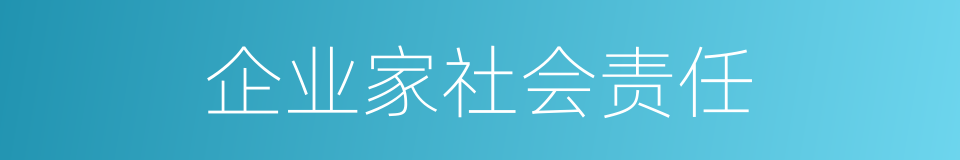 企业家社会责任